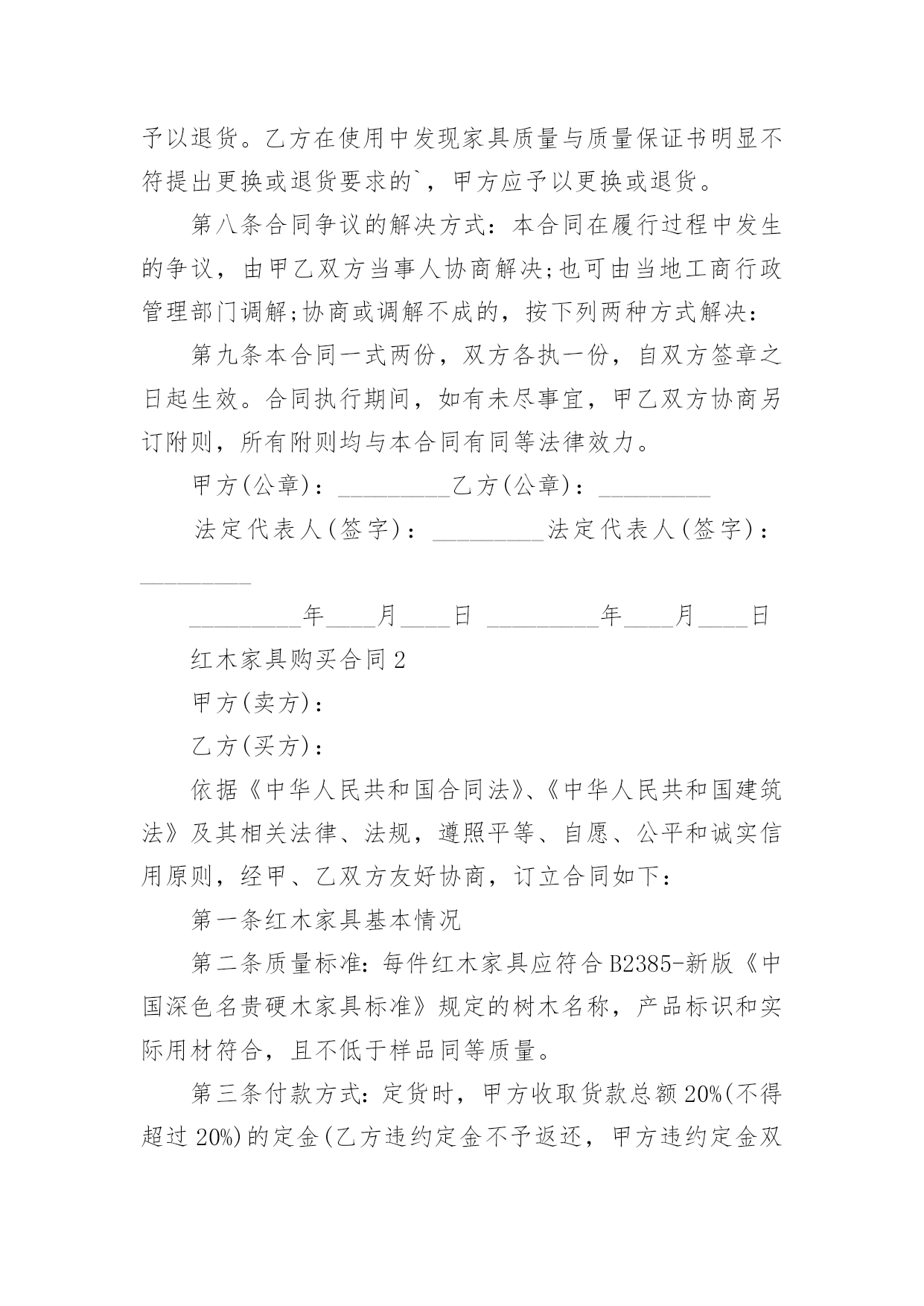 予以退货。乙方在使用中发现家具质量与质量保证书明显不符提出更换或退货要求的`，甲方应予以更换或退货。

第八条合同争议的解决方式：本合同在履行过程中发生的争议，由甲乙双方当事人协商解决;也可由当地工商行政管理部门调解;协商或调解不成的，按下列两种方式解决：

第九条本合同一式两份，双方各执一份，自双方签章之日起生效。合同执行期间，如有未尽事宜，甲乙双方协商另订附则，所有附则均与本合同有同等法律效力。

甲方(公章)：_________乙方(公章)：_________

法定代表人(签字)：_________法定代表人(签字)：_________

_________年____月____日 _________年____月____日

红木家具购买合同 2

甲方(卖方)：

乙方(买方)：

依据《中华人民共和国合同法》、《中华人民共和国建筑法》及其相关法律、法规，遵照平等、自愿、公平和诚实信用原则，经甲、乙双方友好协商，订立合同如下：

第一条红木家具基本情况

第二条质量标准：每件红木家具应符合 B2385-新版《中国深色名贵硬木家具标准》规定的树木名称，产品标识和实际用材符合，且不低于样品同等质量。

第三条付款方式：定货时，甲方收取货款总额 20%(不得超过 20%)的定金(乙方违约定金不予返还，甲方违约定金双